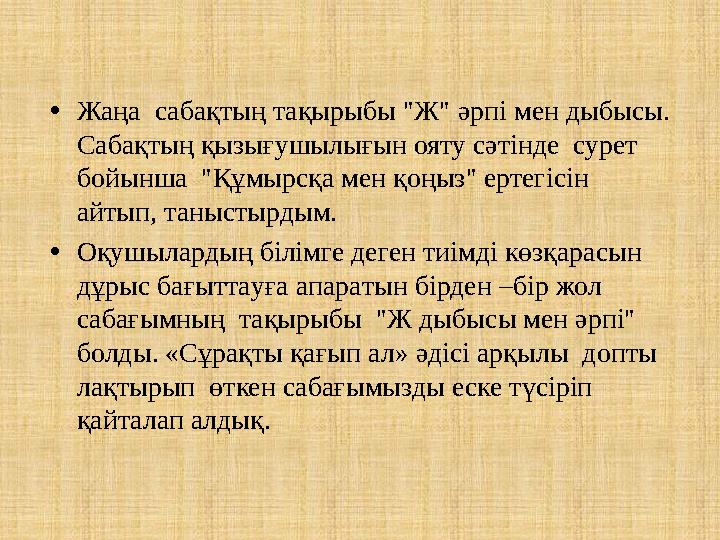 • Жаңа сабақтың тақырыбы "Ж" әрпі мен дыбысы. Сабақтың қызығушылығын ояту сәтінде сурет бойынша "Құмырсқа мен қоңыз" ертегісін айтып, таныстырдым.

• Оқушылардың білімге деген тиімді көзқарасын дұрыс бағыттауға апаратын бірден –бір жол сабағымның тақырыбы "Ж дыбысы мен әрпі" болды. «Сұрақты қағып ал» әдісі арқылы допты лақтырып өткен сабағымызды еске түсіріп қайталап алдық.